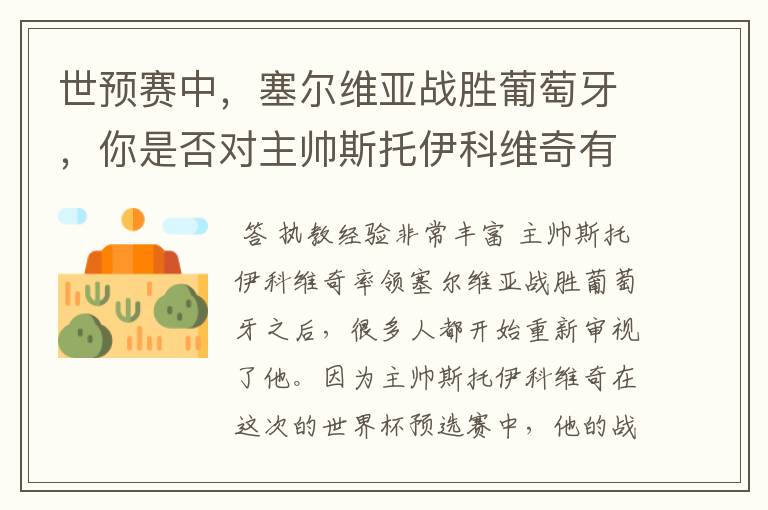 世预赛中，塞尔维亚战胜葡萄牙，你是否对主帅斯托伊科维奇有

答 执教经验非常丰富 主帅斯托伊科维奇率领塞尔维亚战胜葡萄牙之后，很多人都开始重新审视了他。因为主帅斯托伊科维奇在这次的世界杯预选赛中，他的战